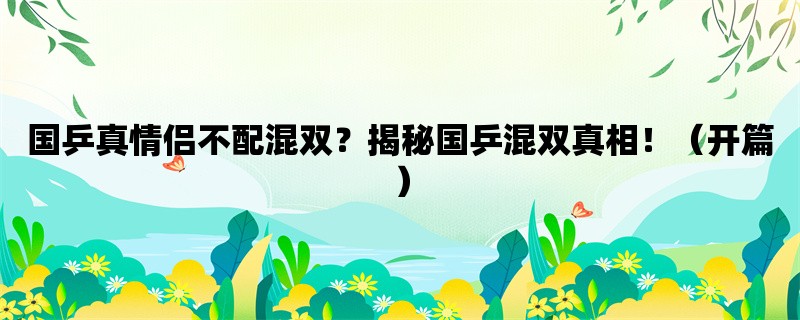 国乒真情侣不配混双？揭秘国乒混双真相！（开篇）